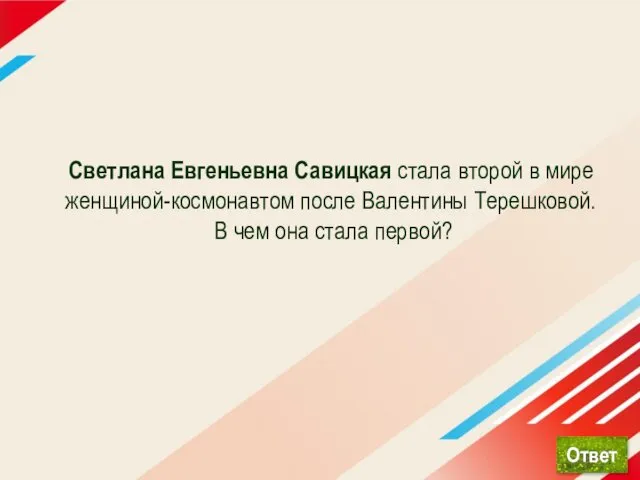 Светлана Евгеньевна Савицкая стала второй в мире женщиной-космонавтом после Валентины Терешковой. В чем она стала первой?

Ответ